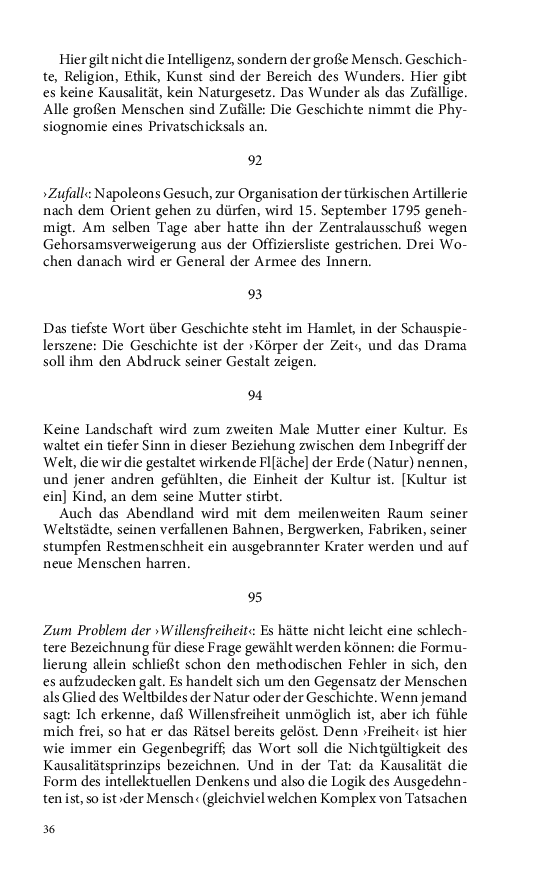 Hier gilt nicht die Intelligenz, sondern der große Mensch. Geschichte, Religion, Ethik, Kunst sind der Bereich des Wunders. Hier gibt es keine Kausalität, kein Naturgesetz. Das Wunder als das Zufällige. Alle großen Menschen sind Zufälle: Die Geschichte nimmt die Physiognomie eines Privatschicksals an.

92

›Zufall‹: Napoleons Gesuch, zur Organisation der türkischen Artillerie nach dem Orient gehen zu dürfen, wird 15. September 1795 genehmigt. Am selben Tage aber hatte ihn der Zentralausschuß wegen Gehorsamsverweigerung aus der Offiziersliste gestrichen. Drei Wochen danach wird er General der Armee des Innern.

93

Das tiefste Wort über Geschichte steht im Hamlet, in der Schauspielerszene: Die Geschichte ist der ›Körper der Zeit‹, und das Drama soll ihm den Abdruck seiner Gestalt zeigen.

94

Keine Landschaft wird zum zweiten Male Mutter einer Kultur. Es waltet ein tiefer Sinn in dieser Beziehung zwischen dem Inbegriff der Welt, die wir die gestaltet wirkende Fl[äche] der Erde (Natur) nennen, und jener andren gefühlten, die Einheit der Kultur ist. [Kultur ist ein] Kind, an dem seine Mutter stirbt.
Auch das Abendland wird mit dem meilenweiten Raum seiner Weltstädte, seinen verfallenen Bahnen, Bergwerken, Fabriken, seiner stumpfen Restmenschheit ein ausgebrannter Krater werden und auf neue Menschen harren.

95

Zum Problem der ›Willensfreiheit‹: Es hätte nicht leicht eine schlechtere Bezeichnung für diese Frage gewählt werden können: die Formulierung allein schließt schon den methodischen Fehler in sich, den es aufzudecken galt. Es handelt sich um den Gegensatz der Menschen als Glied des Weltbildes der Natur oder der Geschichte. Wenn jemand sagt: Ich erkenne, daß Willensfreiheit unmöglich ist, aber ich fühle mich frei, so hat er das Rätsel bereits gelöst. Denn ›Freiheit‹ ist hier wie immer ein Gegenbegriff; das Wort soll die Nichtgültigkeit des Kausalitätsprinzips bezeichnen. Und in der Tat: da Kausalität die Form des intellektuellen Denkens und also die Logik des Ausgedehnten ist, so ist ›der Mensch‹ (gleichviel welchen Komplex von Tatsachen

36